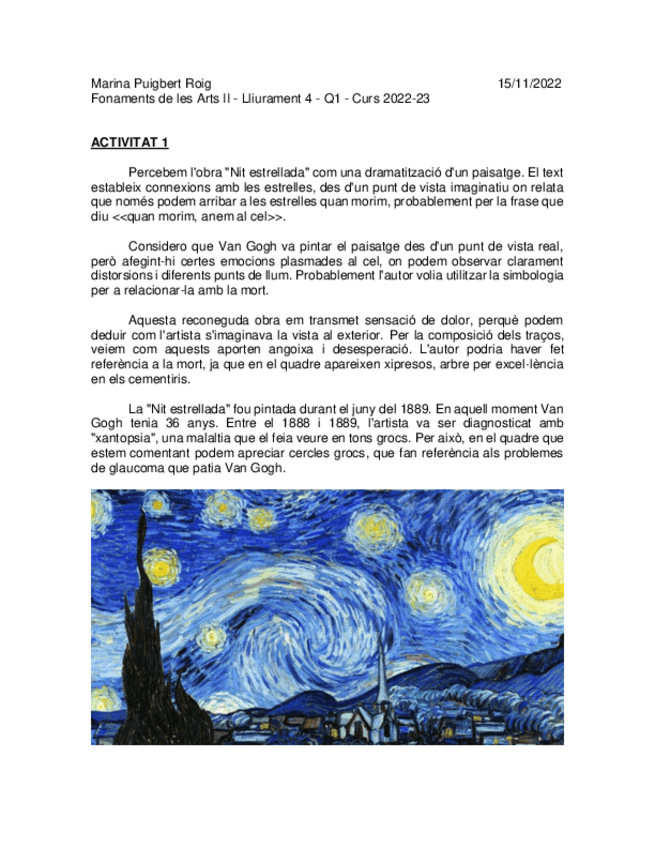 Marina Puigbert Roig 15/11/2022
Fonaments de les Arts II - Lliurament 4 - Q1 - Curs 2022-23

ACTIVITAT 1

Percebem l'obra "Nit estrellada" com una dramatització d'un paisatge. El text estableix connexions amb les estrelles, des d'un punt de vista imaginatiu on relata que només podem arribar a les estrelles quan morim, probablement per la frase que diu <<quan morim, anem al cel>>.

Considero que Van Gogh va pintar el paisatge des d'un punt de vista real, però afegint-hi certes emocions plasmades al cel, on podem observar clarament distorsions i diferents punts de llum. Probablement l'autor volia utilitzar la simbologia per a relacionar-la amb la mort.

Aquesta reconeguda obra em transmet sensació de dolor, perquè podem deduir com l'artista s'imaginava la vista al exterior. Per la composició dels traços, veiem com aquests aporten angoixa i desesperació. L'autor podria haver fet referència a la mort, ja que en el quadre apareixen xipresos, arbre per excel·lència en els cementiris.

La "Nit estrellada" fou pintada durant el juny del 1889. En aquell moment Van Gogh tenia 36 anys. Entre el 1888 i 1889, l'artista va ser diagnosticat amb "xantopsia", una malaltia que el feia veure en tons grocs. Per això, en el quadre que estem comentant podem apreciar cercles grocs, que fan referència als problemes de glaucoma que patia Van Gogh.